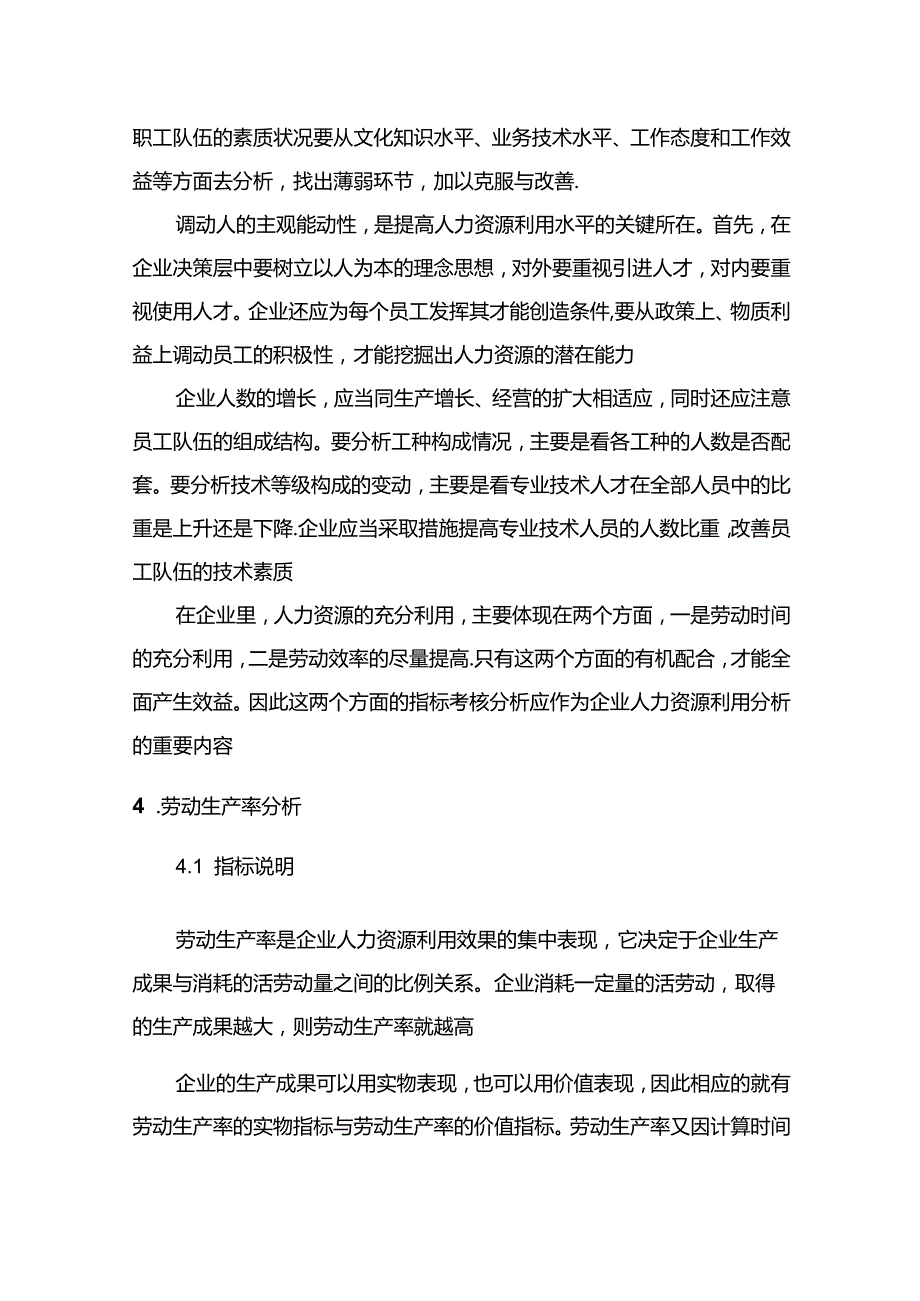 职工队伍的素质状况要从文化知识水平、业务技术水平、工作态度和工作效益等方面去分析，找出薄弱环节，加以克服与改善.

调动人的主观能动性，是提高人力资源利用水平的关键所在。首先，在企业决策层中要树立以人为本的理念思想，对外要重视引进人才，对内要重视使用人才。企业还应为每个员工发挥其才能创造条件,要从政策上、物质利益上调动员工的积极性，才能挖掘出人力资源的潜在能力

企业人数的增长，应当同生产增长、经营的扩大相适应，同时还应注意员工队伍的组成结构。要分析工种构成情况，主要是看各工种的人数是否配套。要分析技术等级构成的变动，主要是看专业技术人才在全部人员中的比重是上升还是下降.企业应当采取措施提高专业技术人员的人数比重,改善员工队伍的技术素质

在企业里，人力资源的充分利用，主要体现在两个方面，一是劳动时间的充分利用，二是劳动效率的尽量提高.只有这两个方面的有机配合，才能全面产生效益。因此这两个方面的指标考核分析应作为企业人力资源利用分析的重要内容

4 .劳动生产率分析

4.1 指标说明

劳动生产率是企业人力资源利用效果的集中表现，它决定于企业生产成果与消耗的活劳动量之间的比例关系。企业消耗一定量的活劳动，取得的生产成果越大，则劳动生产率就越高

企业的生产成果可以用实物表现，也可以用价值表现，因此相应的就有劳动生产率的实物指标与劳动生产率的价值指标。劳动生产率又因计算时间